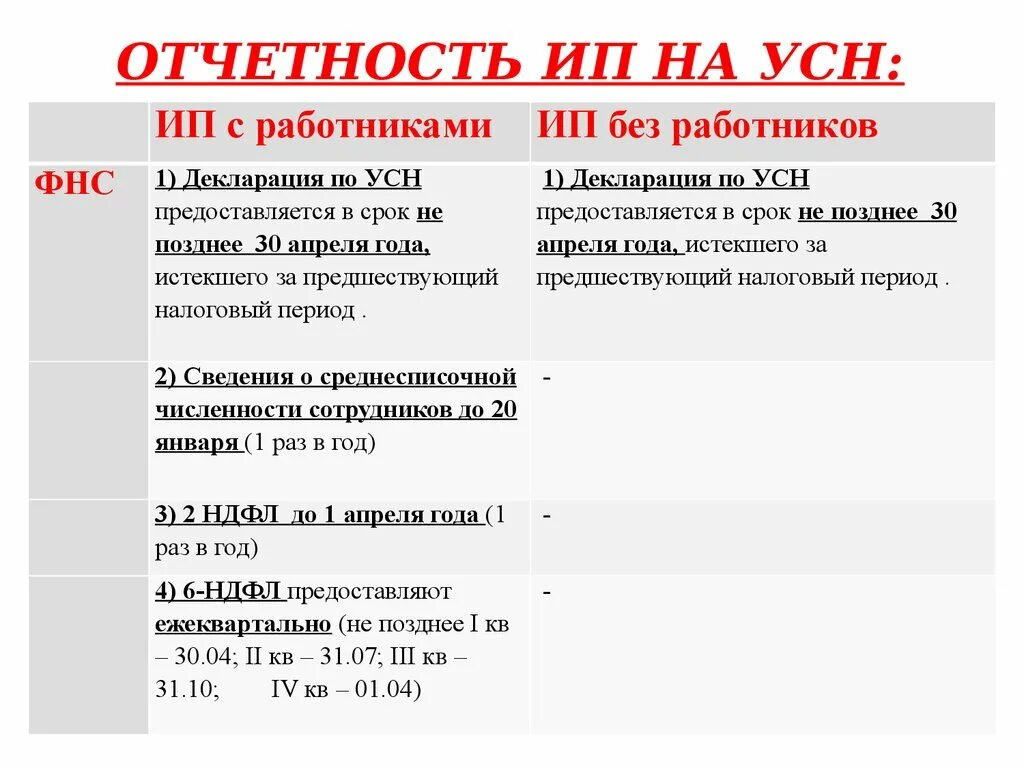 ОТЧЕТНОСТЬ ИП НА УСН:

| | ИП с работниками | ИП без работников |
|---|---|---|
| ФНС | 1) Декларация по УСН предоставляется в срок не позднее 30 апреля года, истекшего за предшествующий налоговый период . | 1) Декларация по УСН предоставляется в срок не позднее 30 апреля года, истекшего за предшествующий налоговый период . |
| | 2) Сведения о среднесписочной численности сотрудников до 20 января (1 раз в год) | - |
| | 3) 2 НДФЛ до 1 апреля года (1 раз в год) | - |
| | 4) 6-НДФЛ предоставляют ежеквартально (не позднее I кв – 30.04; II кв – 31.07; III кв – 31.10; IV кв – 01.04) | - |